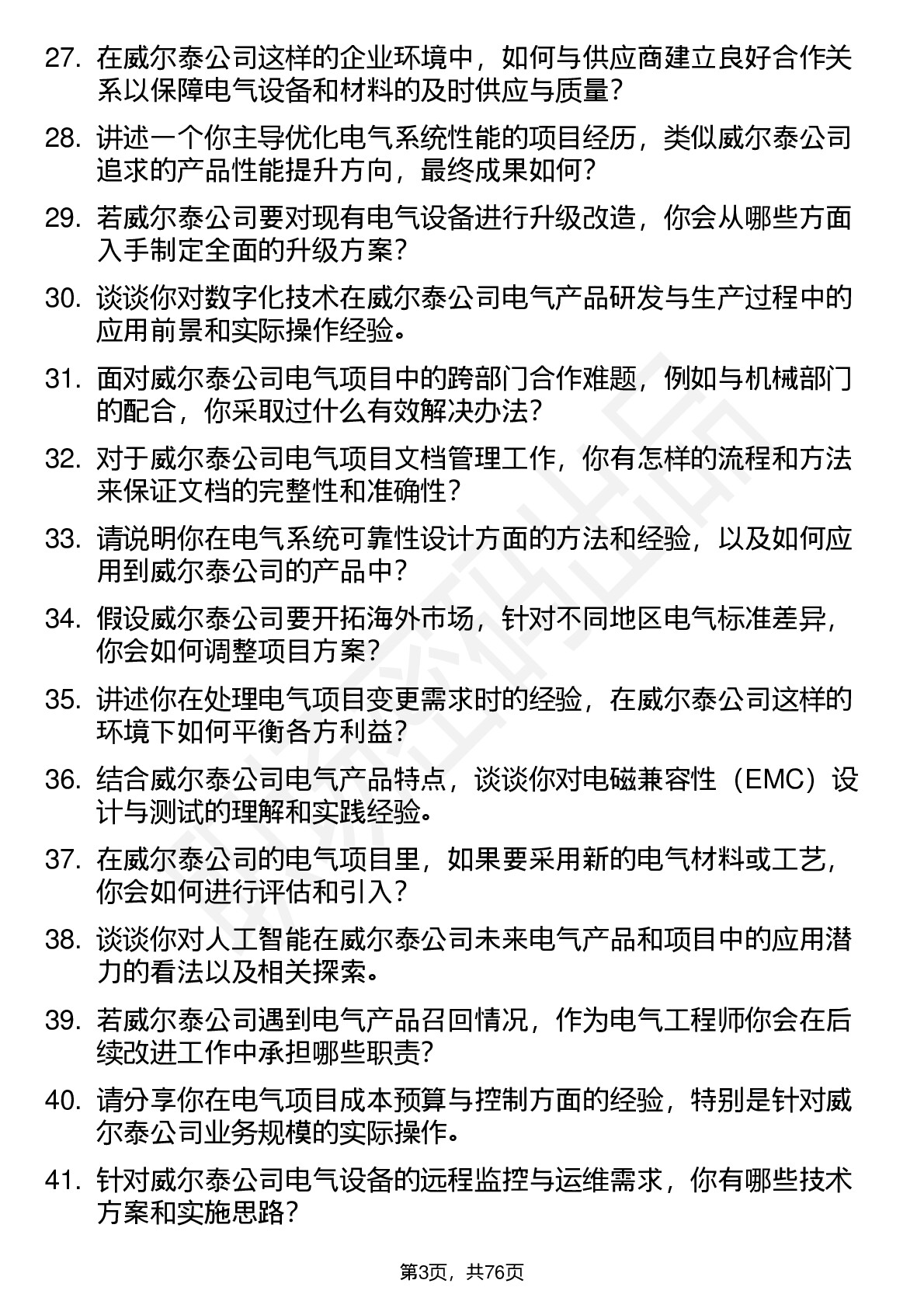 27. 在威尔泰公司这样的企业环境中，如何与供应商建立良好合作关系以保障电气设备和材料的及时供应与质量？

28. 讲述一个你主导优化电气系统性能的项目经历，类似威尔泰公司追求的产品性能提升方向，最终成果如何？

29. 若威尔泰公司要对现有电气设备进行升级改造，你会从哪些方面入手制定全面的升级方案？

30. 谈谈你对数字化技术在威尔泰公司电气产品研发与生产过程中的应用前景和实际操作经验。

31. 面对威尔泰公司电气项目中的跨部门合作难题，例如与机械部门的配合，你采取过什么有效解决办法？

32. 对于威尔泰公司电气项目文档管理工作，你有怎样的流程和方法来保证文档的完整性和准确性？

33. 请说明你在电气系统可靠性设计方面的方法和经验，以及如何应用到威尔泰公司的产品中？

34. 假设威尔泰公司要开拓海外市场，针对不同地区电气标准差异，你会如何调整项目方案？

35. 讲述你在处理电气项目变更需求时的经验，在威尔泰公司这样的环境下如何平衡各方利益？

36. 结合威尔泰公司电气产品特点，谈谈你对电磁兼容性（EMC）设计与测试的理解和实践经验。

37. 在威尔泰公司的电气项目里，如果要采用新的电气材料或工艺，你会如何进行评估和引入？

38. 谈谈你对人工智能在威尔泰公司未来电气产品和项目中的应用潜力的看法以及相关探索。

39. 若威尔泰公司遇到电气产品召回情况，作为电气工程师你会在后续改进工作中承担哪些职责？

40. 请分享你在电气项目成本预算与控制方面的经验，特别是针对威尔泰公司业务规模的实际操作。

41. 针对威尔泰公司电气设备的远程监控与运维需求，你有哪些技术方案和实施思路？

第3页，共76页